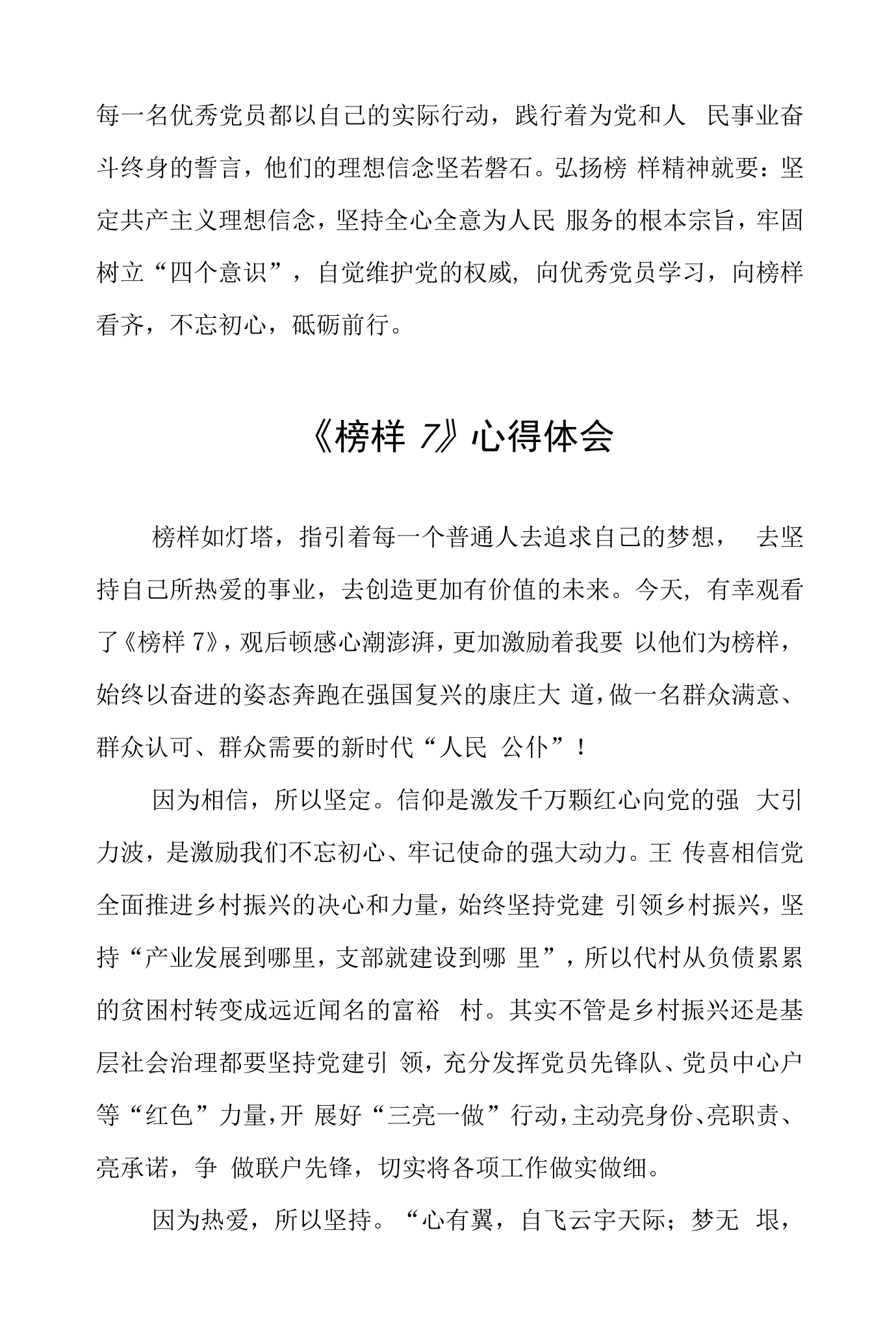 每一名优秀党员都以自己的实际行动，践行着为党和人民事业奋斗终身的誓言，他们的理想信念坚若磐石。弘扬榜样精神就要：坚定共产主义理想信念，坚持全心全意为人民服务的根本宗旨，牢固树立“四个意识”，自觉维护党的权威，向优秀党员学习，向榜样看齐，不忘初心，砥砺前行。

《榜样7》心得体会

榜样如灯塔，指引着每一个普通人去追求自己的梦想，去坚持自己所热爱的事业，去创造更加有价值的未来。今天，有幸观看了《榜样7》，观后顿感心潮澎湃，更加激励着我要以他们为榜样，始终以奋进的姿态奔跑在强国复兴的康庄大道，做一名群众满意、群众认可、群众需要的新时代“人民公仆”！

因为相信，所以坚定。信仰是激发千万颗红心向党的强大引力波，是激励我们不忘初心、牢记使命的强大动力。王传喜相信党全面推进乡村振兴的决心和力量，始终坚持党建引领乡村振兴，坚持“产业发展到哪里，支部就建设到哪里”，所以代村从负债累累的贫困村转变成远近闻名的富裕村。其实不管是乡村振兴还是基层社会治理都要坚持党建引领，充分发挥党员先锋队、党员中心户等“红色”力量，开展好“三亮一做”行动，主动亮身份、亮职责、亮承诺，争做联户先锋，切实将各项工作做实做细。

因为热爱，所以坚持。“心有翼，自飞云宇天际；梦无垠，